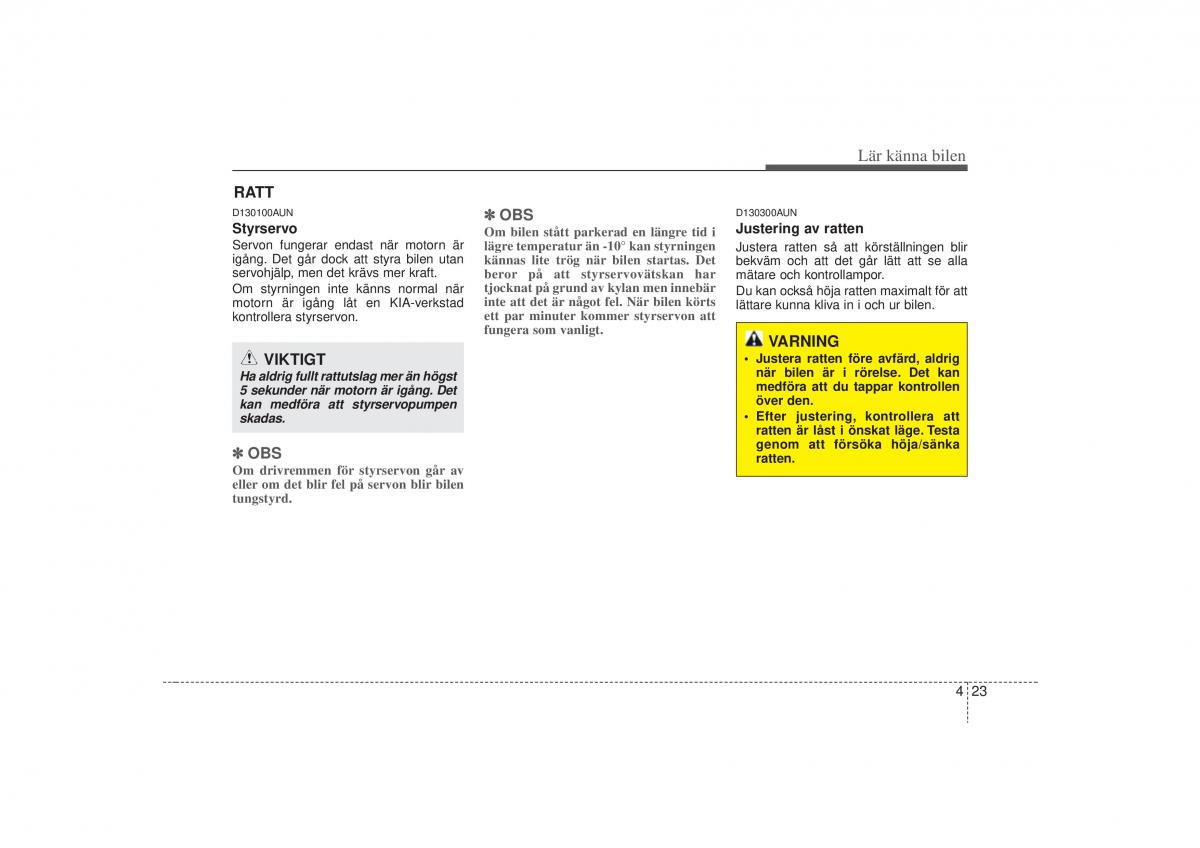 Lär känna bilen

RATT

D130100AUN

Styrservo

Servon fungerar endast när motorn är igång. Det går dock att styra bilen utan servohjälp, men det krävs mer kraft.

Om styrningen inte känns normal när motorn är igång låt en KIA-verkstad kontrollera styrservon.

VIKTIGT

Ha aldrig fullt rattutslag mer än högst 5 sekunder när motorn är igång. Det kan medföra att styrservopumpen skadas.

✽ OBS

Om drivremmen för styrservon går av eller om det blir fel på servon blir bilen tungstyrd.

✽ OBS

Om bilen stått parkerad en längre tid i lägre temperatur än -10° kan styrningen kännas lite trög när bilen startas. Det beror på att styrservovätskan har tjocknat på grund av kylan men innebär inte att det är något fel. När bilen körts ett par minuter kommer styrservon att fungera som vanligt.

D130300AUN

Justering av ratten

Justera ratten så att körställningen blir bekväm och att det går lätt att se alla mätare och kontrollampor.

Du kan också höja ratten maximalt för att lättare kunna kliva in i och ur bilen.

VARNING

• Justera ratten före avfärd, aldrig när bilen är i rörelse. Det kan medföra att du tappar kontrollen över den.

• Efter justering, kontrollera att ratten är låst i önskat läge. Testa genom att försöka höja/sänka ratten.

4 23